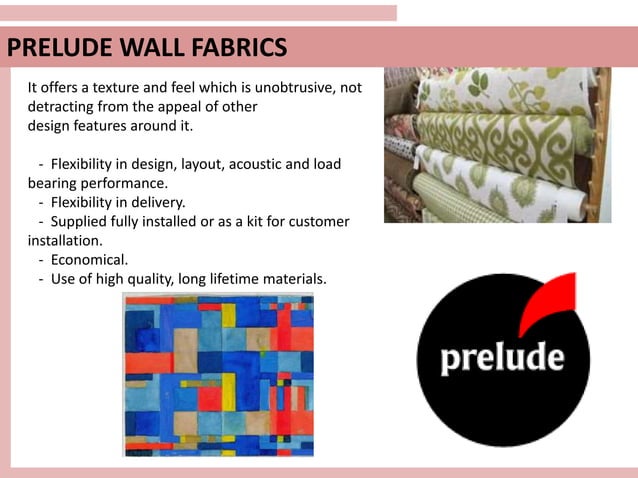 PRELUDE WALL FABRICS

It offers a texture and feel which is unobtrusive, not detracting from the appeal of other design features around it.

- Flexibility in design, layout, acoustic and load bearing performance.
- Flexibility in delivery.
- Supplied fully installed or as a kit for customer installation.
- Economical.
- Use of high quality, long lifetime materials.

prelude